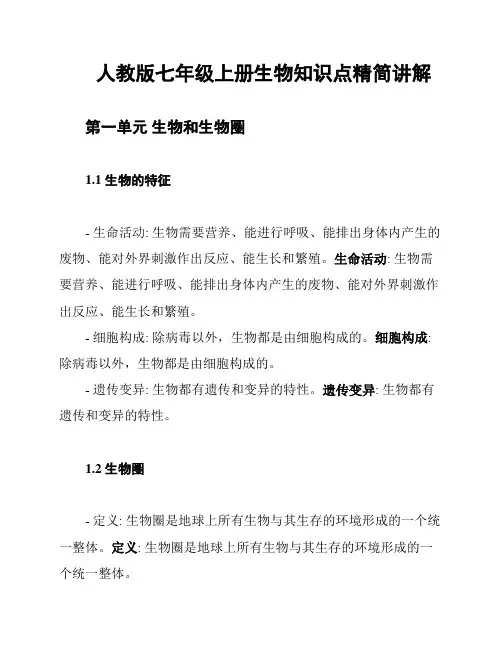 人教版七年级上册生物知识点精简讲解

第一单元 生物和生物圈

1.1 生物的特征

- 生命活动: 生物需要营养、能进行呼吸、能排出身体内产生的废物、能对外界刺激作出反应、能生长和繁殖。生命活动: 生物需要营养、能进行呼吸、能排出身体内产生的废物、能对外界刺激作出反应、能生长和繁殖。

- 细胞构成: 除病毒以外，生物都是由细胞构成的。细胞构成: 除病毒以外，生物都是由细胞构成的。

- 遗传变异: 生物都有遗传和变异的特性。遗传变异: 生物都有遗传和变异的特性。

1.2 生物圈

- 定义: 生物圈是地球上所有生物与其生存的环境形成的一个统一整体。定义: 生物圈是地球上所有生物与其生存的环境形成的一个统一整体。